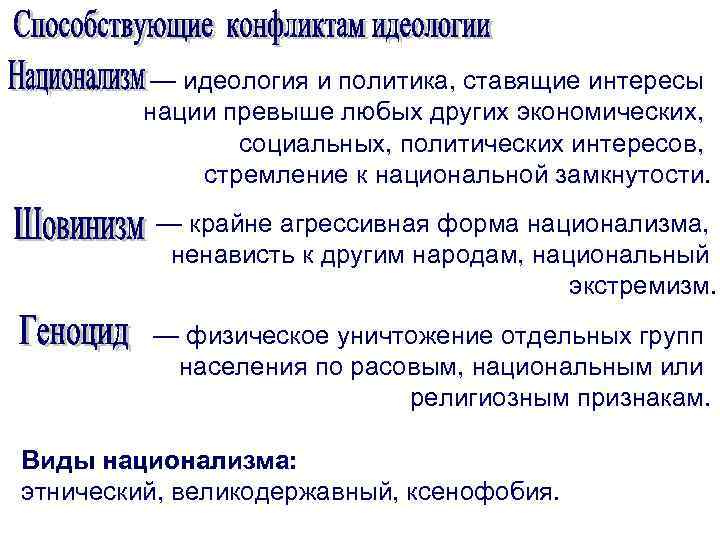 Способствующие конфликтам идеологии

Национализм — идеология и политика, ставящие интересы нации превыше любых других экономических, социальных, политических интересов, стремление к национальной замкнутости.

Шовинизм — крайне агрессивная форма национализма, ненависть к другим народам, национальный экстремизм.

Геноцид — физическое уничтожение отдельных групп населения по расовым, национальным или религиозным признакам.

Виды национализма:
этнический, великодержавный, ксенофобия.